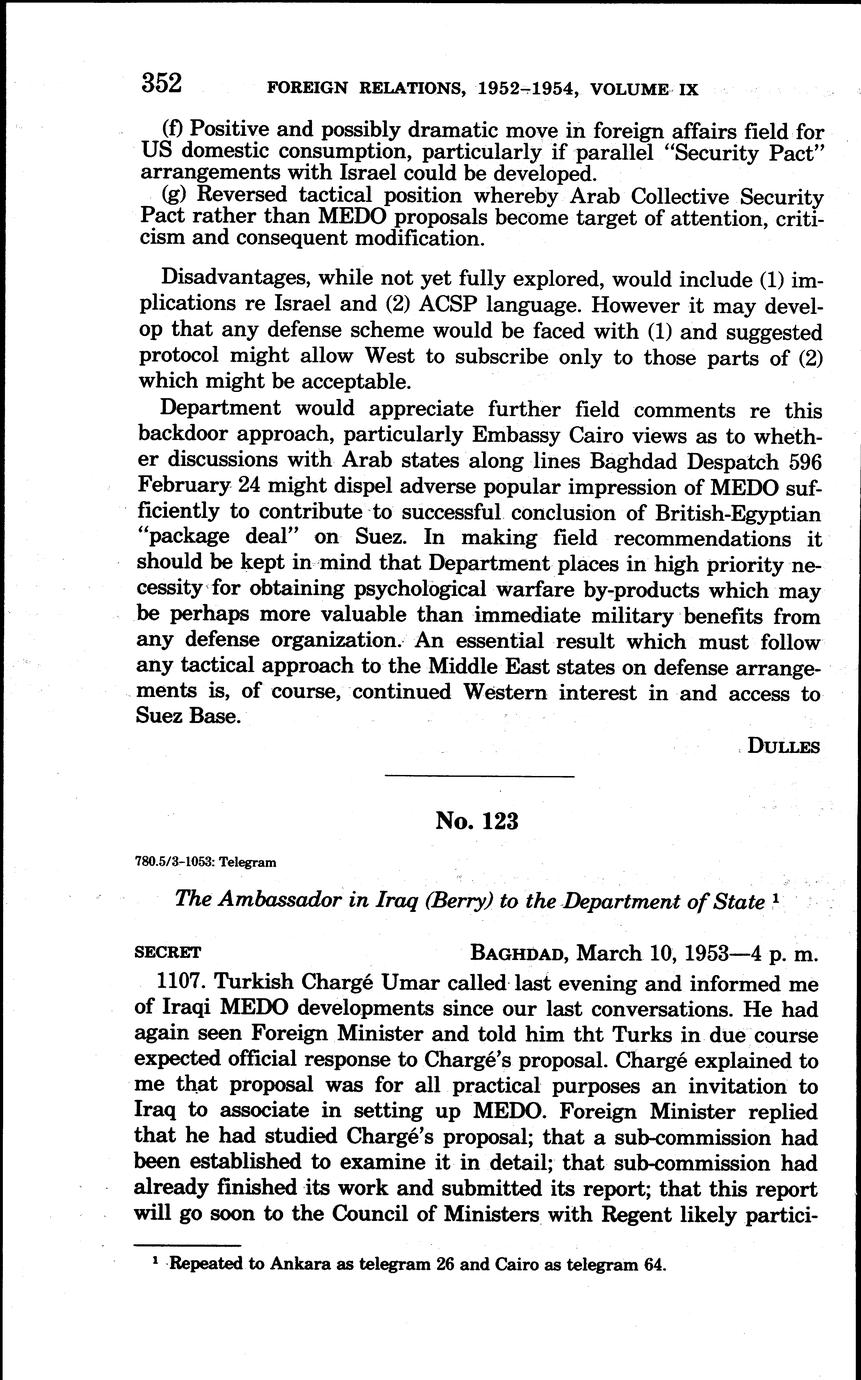 352 FOREIGN RELATIONS, 1952–1954, VOLUME IX

(f) Positive and possibly dramatic move in foreign affairs field for US domestic consumption, particularly if parallel "Security Pact" arrangements with Israel could be developed.

(g) Reversed tactical position whereby Arab Collective Security Pact rather than MEDO proposals become target of attention, criticism and consequent modification.

Disadvantages, while not yet fully explored, would include (1) implications re Israel and (2) ACSP language. However it may develop that any defense scheme would be faced with (1) and suggested protocol might allow West to subscribe only to those parts of (2) which might be acceptable.

Department would appreciate further field comments re this backdoor approach, particularly Embassy Cairo views as to whether discussions with Arab states along lines Baghdad Despatch 596 February 24 might dispel adverse popular impression of MEDO sufficiently to contribute to successful conclusion of British-Egyptian "package deal" on Suez. In making field recommendations it should be kept in mind that Department places in high priority necessity for obtaining psychological warfare by-products which may be perhaps more valuable than immediate military benefits from any defense organization. An essential result which must follow any tactical approach to the Middle East states on defense arrangements is, of course, continued Western interest in and access to Suez Base.

DULLES

No. 123

780.5/3–1053: Telegram

The Ambassador in Iraq (Berry) to the Department of State ¹

SECRET BAGHDAD, March 10, 1953—4 p. m.

1107. Turkish Chargé Umar called last evening and informed me of Iraqi MEDO developments since our last conversations. He had again seen Foreign Minister and told him tht Turks in due course expected official response to Chargé's proposal. Chargé explained to me that proposal was for all practical purposes an invitation to Iraq to associate in setting up MEDO. Foreign Minister replied that he had studied Chargé's proposal; that a sub-commission had been established to examine it in detail; that sub-commission had already finished its work and submitted its report; that this report will go soon to the Council of Ministers with Regent likely partici-

¹ Repeated to Ankara as telegram 26 and Cairo as telegram 64.